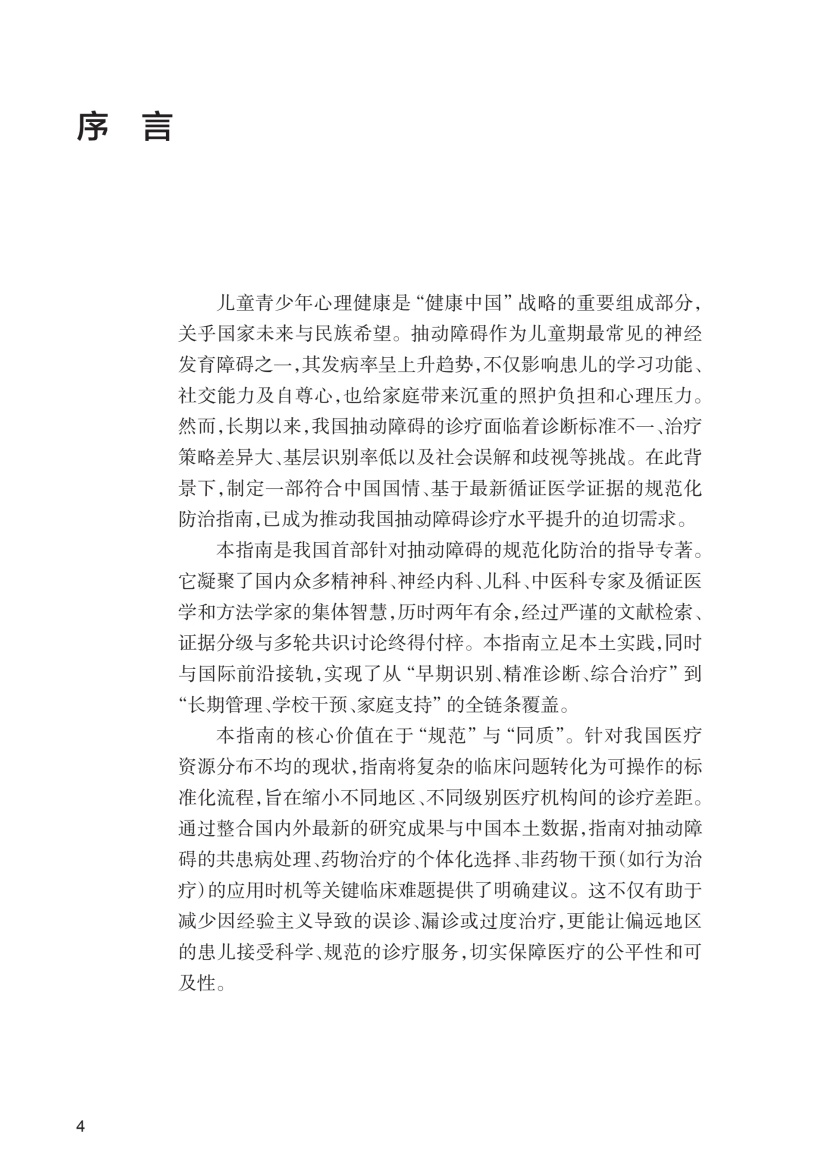 序 言

儿童青少年心理健康是“健康中国”战略的重要组成部分，关乎国家未来与民族希望。抽动障碍作为儿童期最常见的神经发育障碍之一，其发病率呈上升趋势，不仅影响患儿的学习功能、社交能力及自尊心，也给家庭带来沉重的照护负担和心理压力。然而，长期以来，我国抽动障碍的诊疗面临着诊断标准不一、治疗策略差异大、基层识别率低以及社会误解和歧视等挑战。在此背景下，制定一部符合中国国情、基于最新循证医学证据的规范化防治指南，已成为推动我国抽动障碍诊疗水平提升的迫切需求。

本指南是我国首部针对抽动障碍的规范化防治的指导专著。它凝聚了国内众多精神科、神经内科、儿科、中医科专家及循证医学和方法学家的集体智慧，历时两年有余，经过严谨的文献检索、证据分级与多轮共识讨论终得付梓。本指南立足本土实践，同时与国际前沿接轨，实现了从“早期识别、精准诊断、综合治疗”到“长期管理、学校干预、家庭支持”的全链条覆盖。

本指南的核心价值在于“规范”与“同质”。针对我国医疗资源分布不均的现状，指南将复杂的临床问题转化为可操作的标准化流程，旨在缩小不同地区、不同级别医疗机构间的诊疗差距。通过整合国内外最新的研究成果与中国本土数据，指南对抽动障碍的共患病处理、药物治疗的个体化选择、非药物干预（如行为治疗）的应用时机等关键临床难题提供了明确建议。这不仅有助于减少因经验主义导致的误诊、漏诊或过度治疗，更能让偏远地区的患儿接受科学、规范的诊疗服务，切实保障医疗的公平性和可及性。

4